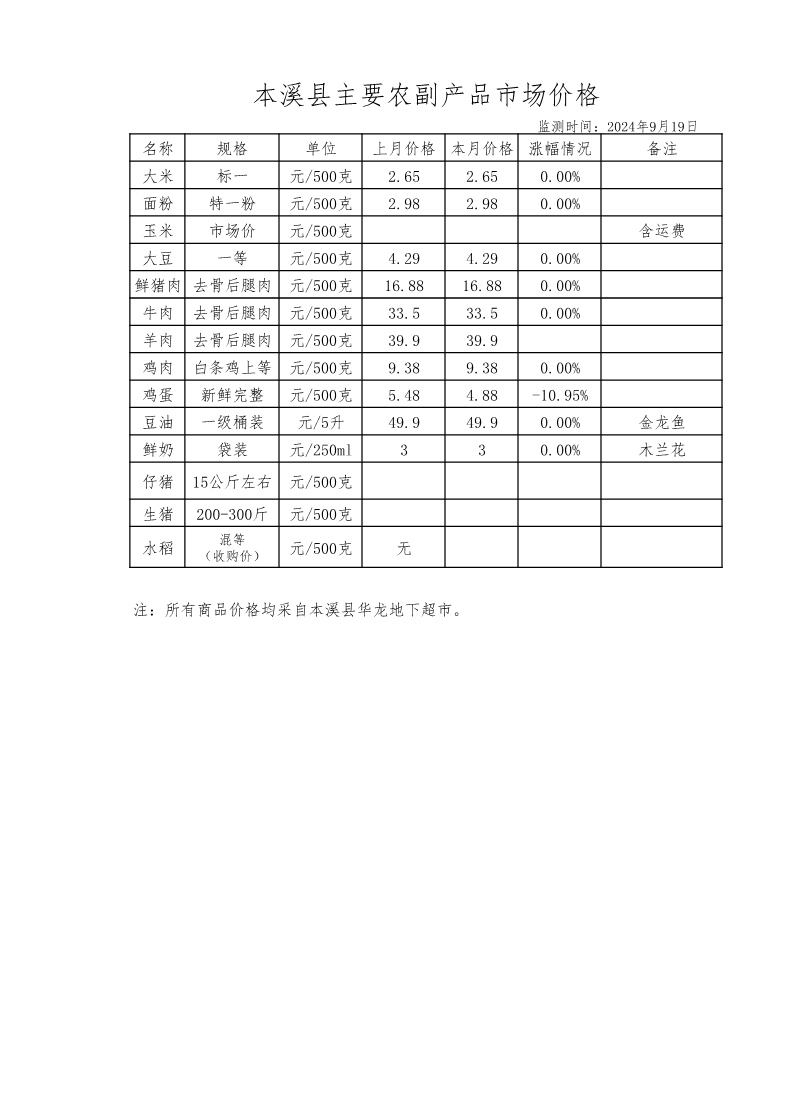 本溪县主要农副产品市场价格

监测时间：2024年9月19日

| 名称 | 规格 | 单位 | 上月价格 | 本月价格 | 涨幅情况 | 备注 |
|---|---|---|---|---|---|---|
| 大米 | 标一 | 元/500克 | 2.65 | 2.65 | 0.00% | |
| 面粉 | 特一粉 | 元/500克 | 2.98 | 2.98 | 0.00% | |
| 玉米 | 市场价 | 元/500克 | | | | 含运费 |
| 大豆 | 一等 | 元/500克 | 4.29 | 4.29 | 0.00% | |
| 鲜猪肉 | 去骨后腿肉 | 元/500克 | 16.88 | 16.88 | 0.00% | |
| 牛肉 | 去骨后腿肉 | 元/500克 | 33.5 | 33.5 | 0.00% | |
| 羊肉 | 去骨后腿肉 | 元/500克 | 39.9 | 39.9 | | |
| 鸡肉 | 白条鸡上等 | 元/500克 | 9.38 | 9.38 | 0.00% | |
| 鸡蛋 | 新鲜完整 | 元/500克 | 5.48 | 4.88 | -10.95% | |
| 豆油 | 一级桶装 | 元/5升 | 49.9 | 49.9 | 0.00% | 金龙鱼 |
| 鲜奶 | 袋装 | 元/250ml | 3 | 3 | 0.00% | 木兰花 |
| 仔猪 | 15公斤左右 | 元/500克 | | | | |
| 生猪 | 200-300斤 | 元/500克 | | | | |
| 水稻 | 混等（收购价） | 元/500克 | 无 | | | |

注：所有商品价格均采自本溪县华龙地下超市。